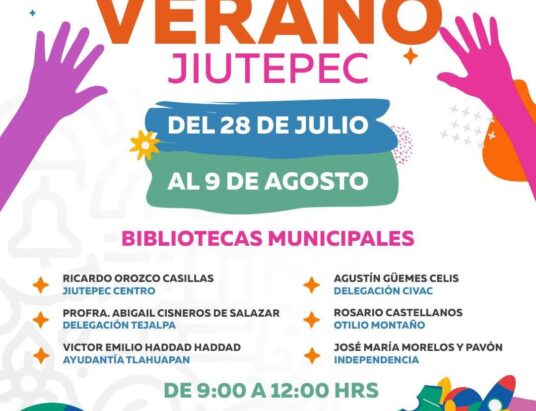 VERANO
JIUTEPEC

DEL 28 DE JULIO
AL 9 DE AGOSTO

BIBLIOTECAS MUNICIPALES

RICARDO OROZCO CASILLAS
JIUTEPEC CENTRO

PROFRA. ABIGAIL CISNEROS DE SALAZAR
DELEGACIÓN TEJALPA

VICTOR EMILIO HADDAD HADDAD
AYUDANTÍA TLAHUAPAN

AGUSTÍN GÜEMES CELIS
DELEGACIÓN CIVAC

ROSARIO CASTELLANOS
OTILIO MONTAÑO

JOSÉ MARÍA MORELOS Y PAVÓN
INDEPENDENCIA

DE 9:00 A 12:00 HRS